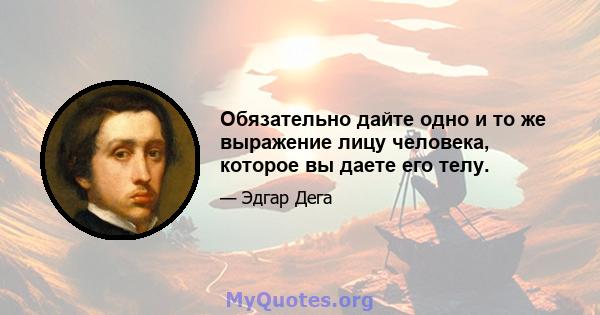 Обязательно дайте одно и то же выражение лицу человека, которое вы даете его телу.

— Эдгар Дега

MyQuotes.org